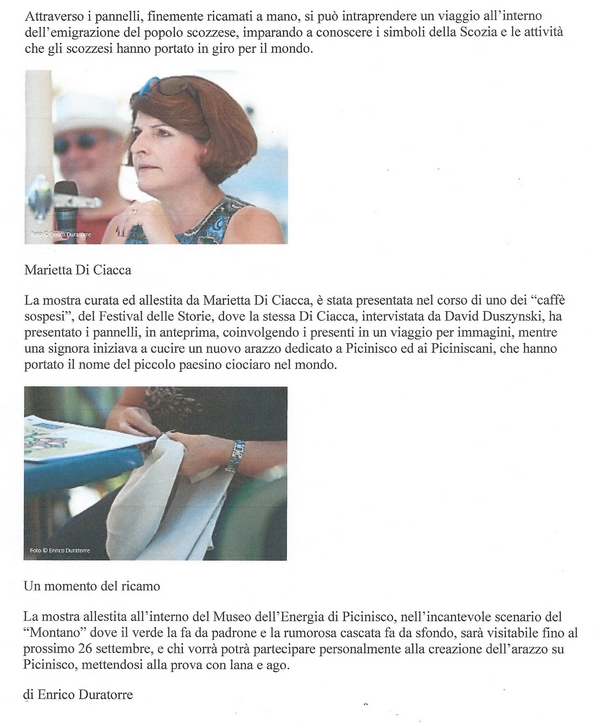 Attraverso i pannelli, finemente ricamati a mano, si può intraprendere un viaggio all'interno dell'emigrazione del popolo scozzese, imparando a conoscere i simboli della Scozia e le attività che gli scozzesi hanno portato in giro per il mondo.

Foto © Enrico Duratorre

Marietta Di Ciacca

La mostra curata ed allestita da Marietta Di Ciacca, è stata presentata nel corso di uno dei "caffè sospesi", del Festival delle Storie, dove la stessa Di Ciacca, intervistata da David Duszynski, ha presentato i pannelli, in anteprima, coinvolgendo i presenti in un viaggio per immagini, mentre una signora iniziava a cucire un nuovo arazzo dedicato a Picinisco ed ai Piciniscani, che hanno portato il nome del piccolo paesino ciociaro nel mondo.

Foto © Enrico Duratorre

Un momento del ricamo

La mostra allestita all'interno del Museo dell'Energia di Picinisco, nell'incantevole scenario del "Montano" dove il verde la fa da padrone e la rumorosa cascata fa da sfondo, sarà visitabile fino al prossimo 26 settembre, e chi vorrà potrà partecipare personalmente alla creazione dell'arazzo su Picinisco, mettendosi alla prova con lana e ago.

di Enrico Duratorre